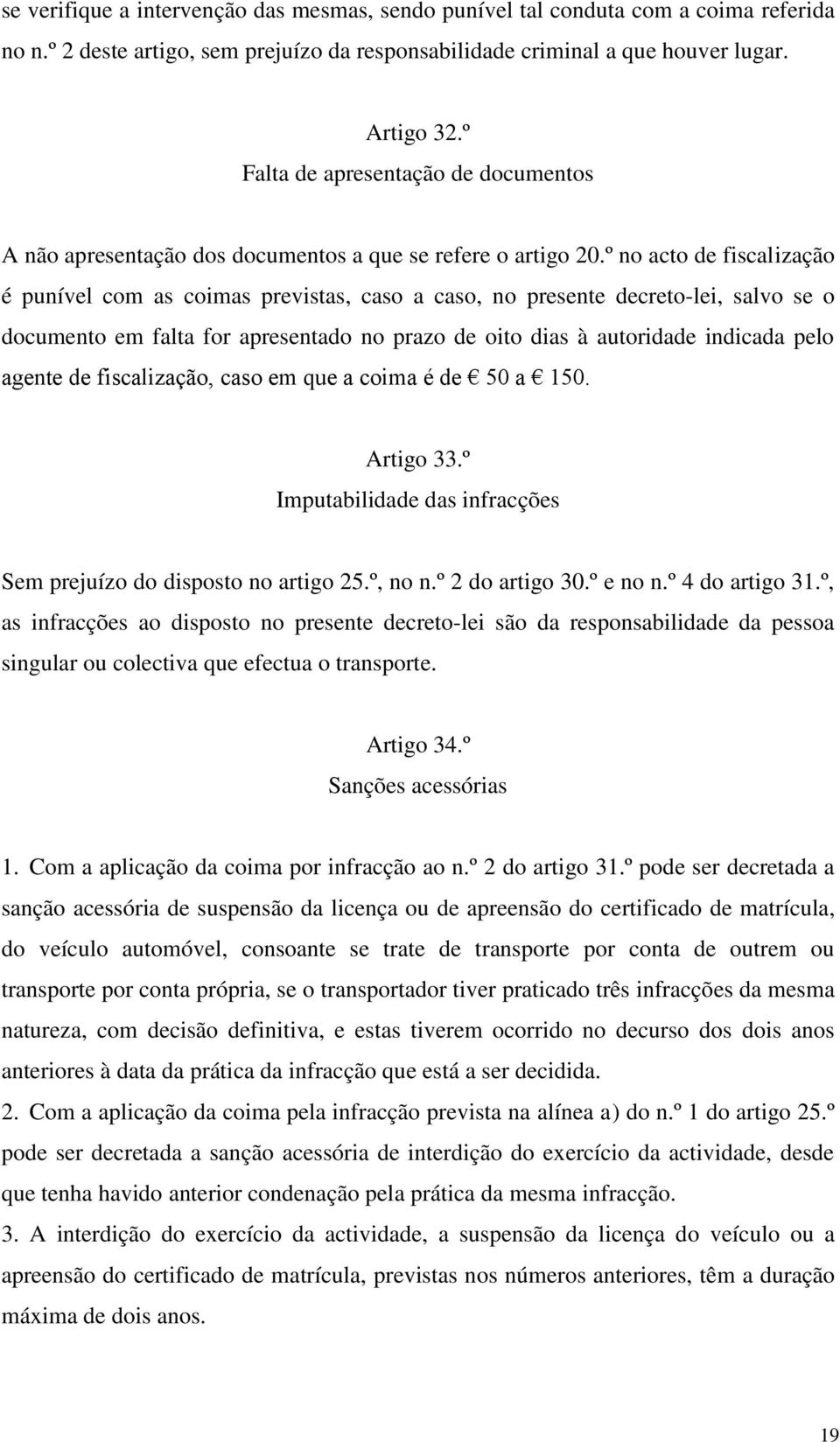 se verifique a intervenção das mesmas, sendo punível tal conduta com a coima referida no n.º 2 deste artigo, sem prejuízo da responsabilidade criminal a que houver lugar.

Artigo 32.º
Falta de apresentação de documentos

A não apresentação dos documentos a que se refere o artigo 20.º no acto de fiscalização é punível com as coimas previstas, caso a caso, no presente decreto-lei, salvo se o documento em falta for apresentado no prazo de oito dias à autoridade indicada pelo agente de fiscalização, caso em que a coima é de € 50 a € 150.

Artigo 33.º
Imputabilidade das infracções

Sem prejuízo do disposto no artigo 25.º, no n.º 2 do artigo 30.º e no n.º 4 do artigo 31.º, as infracções ao disposto no presente decreto-lei são da responsabilidade da pessoa singular ou colectiva que efectua o transporte.

Artigo 34.º
Sanções acessórias

1. Com a aplicação da coima por infracção ao n.º 2 do artigo 31.º pode ser decretada a sanção acessória de suspensão da licença ou de apreensão do certificado de matrícula, do veículo automóvel, consoante se trate de transporte por conta de outrem ou transporte por conta própria, se o transportador tiver praticado três infracções da mesma natureza, com decisão definitiva, e estas tiverem ocorrido no decurso dos dois anos anteriores à data da prática da infracção que está a ser decidida.
2. Com a aplicação da coima pela infracção prevista na alínea a) do n.º 1 do artigo 25.º pode ser decretada a sanção acessória de interdição do exercício da actividade, desde que tenha havido anterior condenação pela prática da mesma infracção.
3. A interdição do exercício da actividade, a suspensão da licença do veículo ou a apreensão do certificado de matrícula, previstas nos números anteriores, têm a duração máxima de dois anos.

19